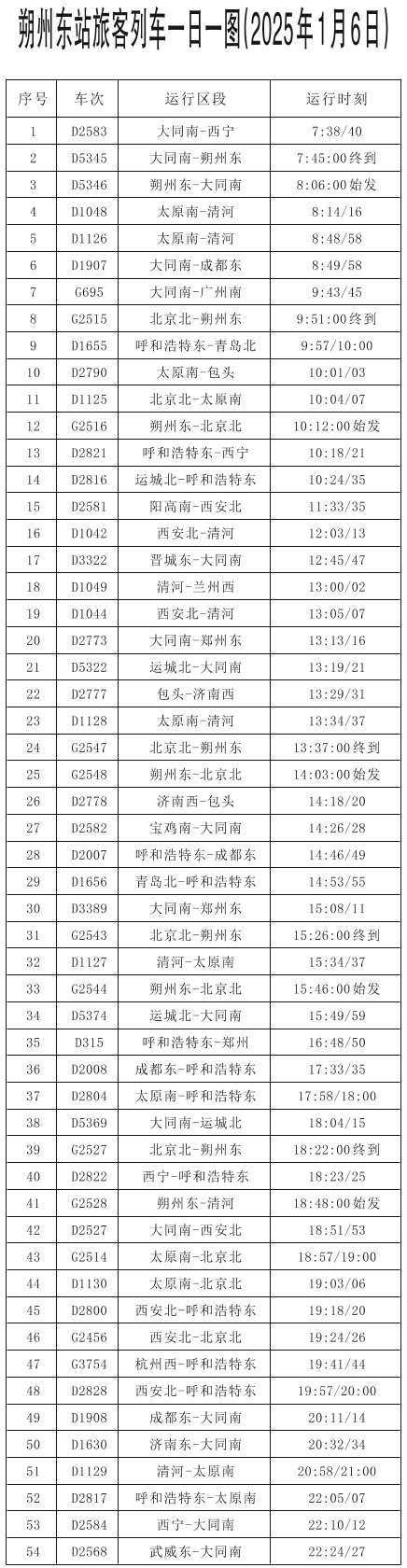 朔州东站旅客列车一日一图(2025年1月6日)

| 序号 | 车次 | 运行区段 | 运行时刻 |
|---|---|---|---|
| 1 | D2583 | 大同南-西宁 | 7:38/40 |
| 2 | D5345 | 大同南-朔州东 | 7:45:00终到 |
| 3 | D5346 | 朔州东-大同南 | 8:06:00始发 |
| 4 | D1048 | 太原南-清河 | 8:14/16 |
| 5 | D1126 | 太原南-清河 | 8:48/58 |
| 6 | D1907 | 大同南-成都东 | 8:49/58 |
| 7 | G695 | 大同南-广州南 | 9:43/45 |
| 8 | G2515 | 北京北-朔州东 | 9:51:00终到 |
| 9 | D1655 | 呼和浩特东-青岛北 | 9:57/10:00 |
| 10 | D2790 | 太原南-包头 | 10:01/03 |
| 11 | D1125 | 北京北-太原南 | 10:04/07 |
| 12 | G2516 | 朔州东-北京北 | 10:12:00始发 |
| 13 | D2821 | 呼和浩特东-西宁 | 10:18/21 |
| 14 | D2816 | 运城北-呼和浩特东 | 10:24/35 |
| 15 | D2581 | 阳高南-西安北 | 11:33/35 |
| 16 | D1042 | 西安北-清河 | 12:03/13 |
| 17 | D3322 | 晋城东-大同南 | 12:45/47 |
| 18 | D1049 | 清河-兰州西 | 13:00/02 |
| 19 | D1044 | 西安北-清河 | 13:05/07 |
| 20 | D2773 | 大同南-郑州东 | 13:13/16 |
| 21 | D5322 | 运城北-大同南 | 13:19/21 |
| 22 | D2777 | 包头-济南西 | 13:29/31 |
| 23 | D1128 | 太原南-清河 | 13:34/37 |
| 24 | G2547 | 北京北-朔州东 | 13:37:00终到 |
| 25 | G2548 | 朔州东-北京北 | 14:03:00始发 |
| 26 | D2778 | 济南西-包头 | 14:18/20 |
| 27 | D2582 | 宝鸡南-大同南 | 14:26/28 |
| 28 | D2007 | 呼和浩特东-成都东 | 14:46/49 |
| 29 | D1656 | 青岛北-呼和浩特东 | 14:53/55 |
| 30 | D3389 | 大同南-郑州东 | 15:08/11 |
| 31 | G2543 | 北京北-朔州东 | 15:26:00终到 |
| 32 | D1127 | 清河-太原南 | 15:34/37 |
| 33 | G2544 | 朔州东-北京北 | 15:46:00始发 |
| 34 | D5374 | 运城北-大同南 | 15:49/59 |
| 35 | D315 | 呼和浩特东-郑州 | 16:48/50 |
| 36 | D2008 | 成都东-呼和浩特东 | 17:33/35 |
| 37 | D2804 | 太原南-呼和浩特东 | 17:58/18:00 |
| 38 | D5369 | 大同南-运城北 | 18:04/15 |
| 39 | G2527 | 北京北-朔州东 | 18:22:00终到 |
| 40 | D2822 | 西宁-呼和浩特东 | 18:23/25 |
| 41 | G2528 | 朔州东-清河 | 18:48:00始发 |
| 42 | D2527 | 大同南-西安北 | 18:51/53 |
| 43 | G2514 | 太原南-北京北 | 18:57/19:00 |
| 44 | D1130 | 太原南-北京北 | 19:03/06 |
| 45 | D2800 | 西安北-呼和浩特东 | 19:18/20 |
| 46 | G2456 | 西安北-北京北 | 19:24/26 |
| 47 | G3754 | 杭州西-呼和浩特东 | 19:41/44 |
| 48 | D2828 | 西安北-呼和浩特东 | 19:57/20:00 |
| 49 | D1908 | 成都东-大同南 | 20:11/14 |
| 50 | D1630 | 济南东-大同南 | 20:32/34 |
| 51 | D1129 | 清河-太原南 | 20:58/21:00 |
| 52 | D2817 | 呼和浩特东-太原南 | 22:05/07 |
| 53 | D2584 | 西宁-大同南 | 22:10/12 |
| 54 | D2568 | 武威东-大同南 | 22:24/27 |